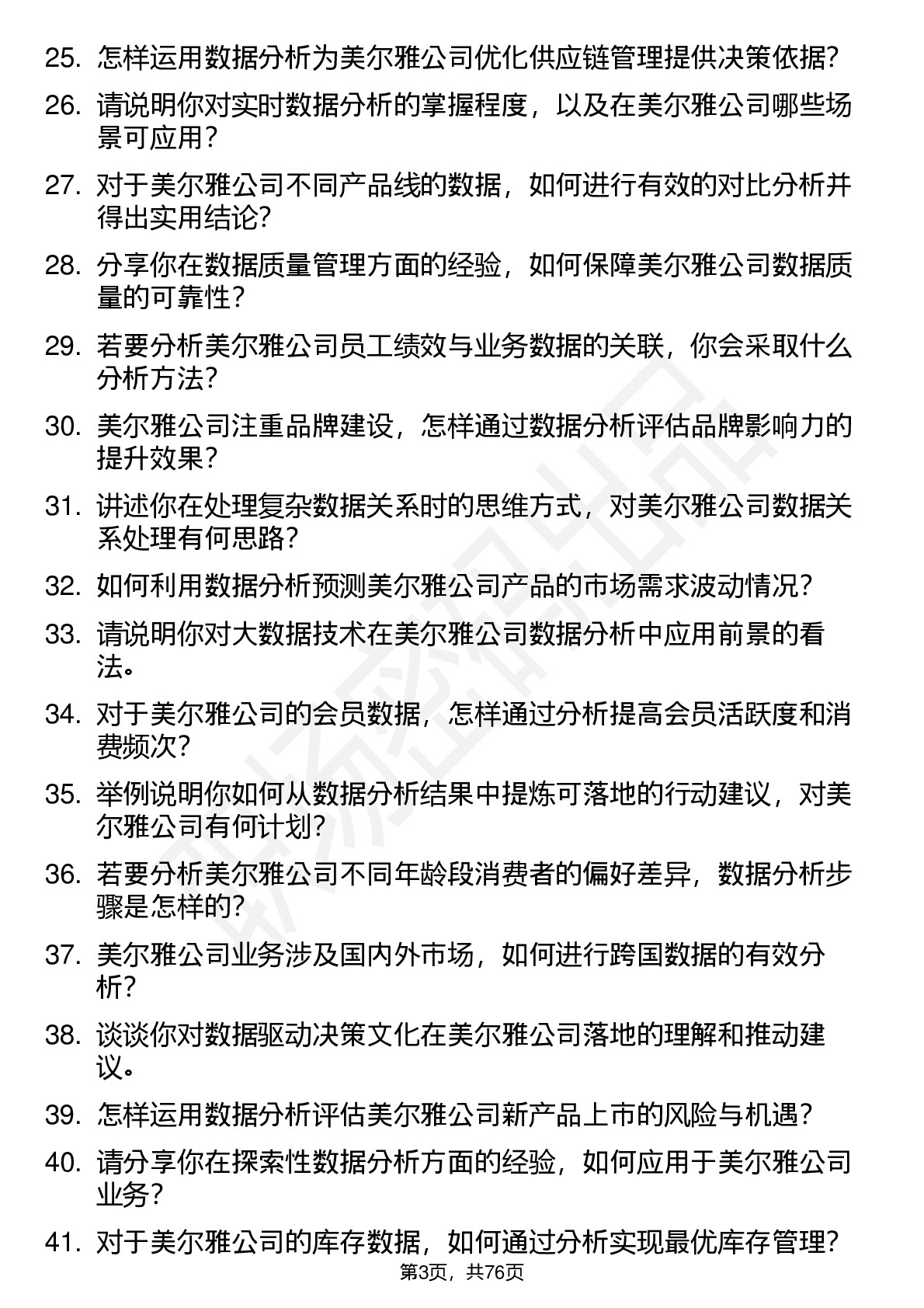 25. 怎样运用数据分析为美尔雅公司优化供应链管理提供决策依据?

26. 请说明你对实时数据分析的掌握程度，以及在美尔雅公司哪些场景可应用?

27. 对于美尔雅公司不同产品线的数据，如何进行有效的对比分析并得出实用结论?

28. 分享你在数据质量管理方面的经验，如何保障美尔雅公司数据质量的可靠性?

29. 若要分析美尔雅公司员工绩效与业务数据的关联，你会采取什么分析方法?

30. 美尔雅公司注重品牌建设，怎样通过数据分析评估品牌影响力的提升效果?

31. 讲述你在处理复杂数据关系时的思维方式，对美尔雅公司数据关系处理有何思路?

32. 如何利用数据分析预测美尔雅公司产品的市场需求波动情况?

33. 请说明你对大数据技术在美尔雅公司数据分析中应用前景的看法。

34. 对于美尔雅公司的会员数据，怎样通过分析提高会员活跃度和消费频次?

35. 举例说明你如何从数据分析结果中提炼可落地的行动建议，对美尔雅公司有何计划?

36. 若要分析美尔雅公司不同年龄段消费者的偏好差异，数据分析步骤是怎样的?

37. 美尔雅公司业务涉及国内外市场，如何进行跨国数据的有效分析?

38. 谈谈你对数据驱动决策文化在美尔雅公司落地的理解和推动建议。

39. 怎样运用数据分析评估美尔雅公司新产品上市的风险与机遇?

40. 请分享你在探索性数据分析方面的经验，如何应用于美尔雅公司业务?

41. 对于美尔雅公司的库存数据，如何通过分析实现最优库存管理?

第3页，共76页